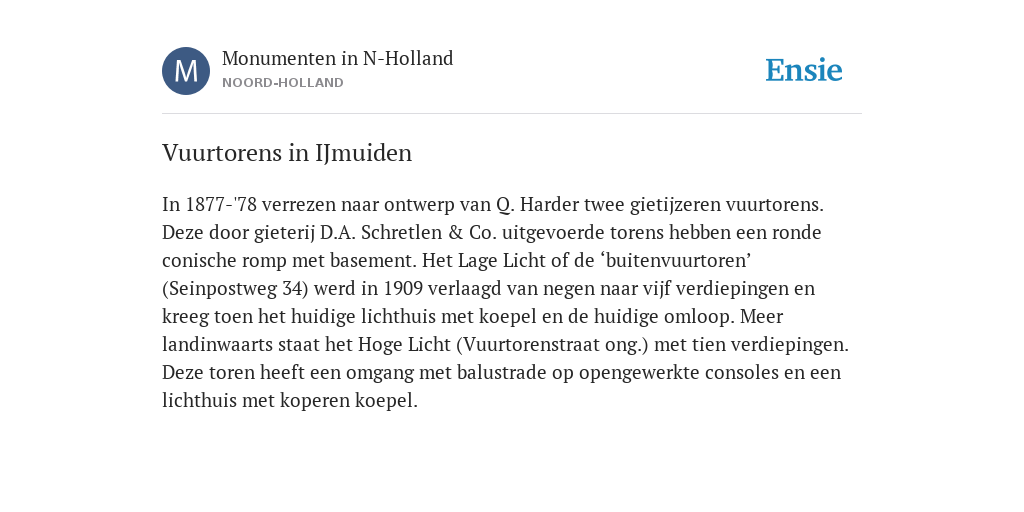 M

Monumenten in N-Holland
NOORD-HOLLAND

Ensie

Vuurtorens in IJmuiden

In 1877-'78 verrezen naar ontwerp van Q. Harder twee gietijzeren vuurtorens. Deze door gieterij D.A. Schretlen & Co. uitgevoerde torens hebben een ronde conische romp met basement. Het Lage Licht of de ‘buitenvuurtoren’ (Seinpostweg 34) werd in 1909 verlaagd van negen naar vijf verdiepingen en kreeg toen het huidige lichthuis met koepel en de huidige omloop. Meer landinwaarts staat het Hoge Licht (Vuurtorenstraat ong.) met tien verdiepingen. Deze toren heeft een omgang met balustrade op opengewerkte consoles en een lichthuis met koperen koepel.